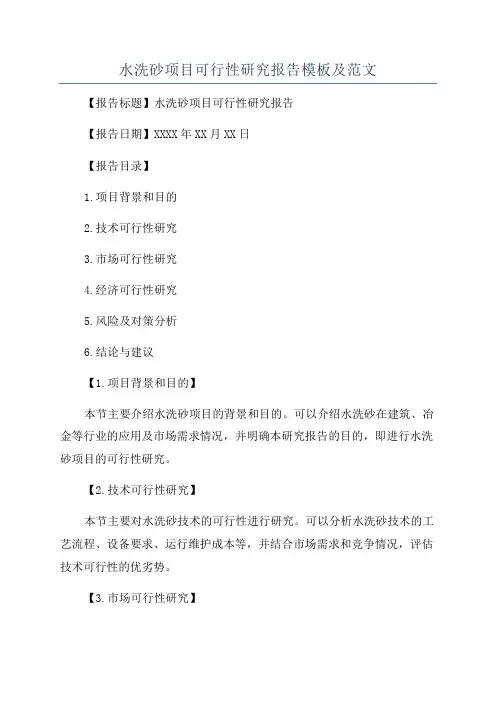 水洗砂项目可行性研究报告模板及范文

【报告标题】水洗砂项目可行性研究报告

【报告日期】XXXX 年 XX 月 XX 日

【报告目录】

1.项目背景和目的

2.技术可行性研究

3.市场可行性研究

4.经济可行性研究

5.风险及对策分析

6.结论与建议

【1.项目背景和目的】

本节主要介绍水洗砂项目的背景和目的。可以介绍水洗砂在建筑、冶金等行业的应用及市场需求情况，并明确本研究报告的目的，即进行水洗砂项目的可行性研究。

【2.技术可行性研究】

本节主要对水洗砂技术的可行性进行研究。可以分析水洗砂技术的工艺流程、设备要求、运行维护成本等，并结合市场需求和竞争情况，评估技术可行性的优劣势。

【3.市场可行性研究】